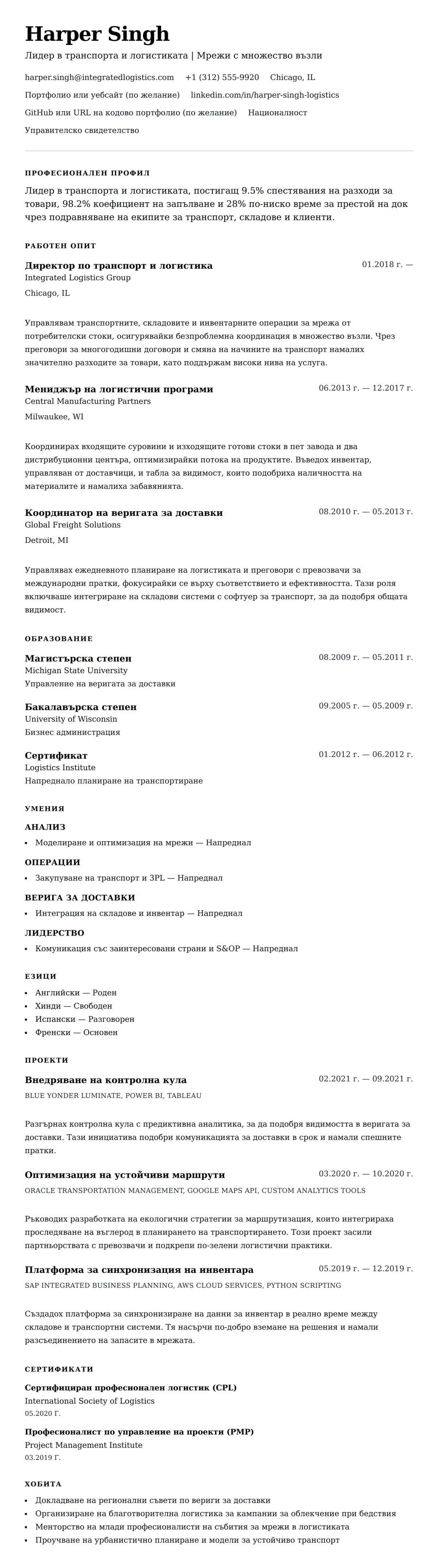 Harper Singh

Лидер в транспорта и логистиката | Мрежи с множество възли

harper.singh@integratedlogistics.com +1 (312) 555-9920 Chicago, IL

Портфолио или уебсайт (по желание) linkedin.com/in/harper-singh-logistics

GitHub или URL на кодово портфолио (по желание) Националност

Управителско свидетелство

ПРОФЕСИОНАЛЕН ПРОФИЛ

Лидер в транспорта и логистиката, постигащ 9.5% спестявания на разходи за товари, 98.2% коефициент на запълване и 28% по-ниско време за престой на док чрез подравняване на екипите за транспорт, складове и клиенти.

РАБОТЕН ОПИТ

Директор по транспорт и логистика
01.2018 г. —
Integrated Logistics Group
Chicago, IL

Управлявам транспортните, складовите и инвентарните операции за мрежа от потребителски стоки, осигурявайки безпроблемна координация в множество възли. Чрез преговори за многогодишни договори и смяна на начините на транспорт намалих значително разходите за товари, като поддържам високи нива на услуга.

Мениджър на логистични програми
06.2013 г. — 12.2017 г.
Central Manufacturing Partners
Milwaukee, WI

Координирах входящите суровини и изходящите готови стоки в пет завода и два дистрибуционни центъра, оптимизирайки потока на продуктите. Въведох инвентар, управляван от доставчици, и табла за видимост, които подобриха наличността на материалите и намалиха забавянията.

Координатор на веригата за доставки
08.2010 г. — 05.2013 г.
Global Freight Solutions
Detroit, MI

Управлявах ежедневното планиране на логистиката и преговори с превозвачи за международни пратки, фокусирайки се върху съответствието и ефективността. Тази роля включваше интегриране на складови системи с софтуер за транспорт, за да подобря общата видимост.

ОБРАЗОВАНИЕ

Магистърска степен
08.2009 г. — 05.2011 г.
Michigan State University
Управление на веригата за доставки

Бакалавърска степен
09.2005 г. — 05.2009 г.
University of Wisconsin
Бизнес администрация

Сертификат
01.2012 г. — 06.2012 г.
Logistics Institute
Напреднало планиране на транспортиране

УМЕНИЯ

АНАЛИЗ
• Моделиране и оптимизация на мрежи — Напреднал

ОПЕРАЦИИ
• Закупуване на транспорт и 3PL — Напреднал

ВЕРИГА ЗА ДОСТАВКИ
• Интеграция на складове и инвентар — Напреднал

ЛИДЕРСТВО
• Комуникация със заинтересовани страни и S&OP — Напреднал

ЕЗИЦИ
• Английски — Роден
• Хинди — Свободен
• Испански — Разговорен
• Френски — Основен

ПРОЕКТИ

Внедряване на контролна кула
02.2021 г. — 09.2021 г.
BLUE YONDER LUMINATE, POWER BI, TABLEAU

Разгърнах контролна кула с предиктивна аналитика, за да подобря видимостта в веригата за доставки. Тази инициатива подобри комуникацията за доставки в срок и намали спешните пратки.

Оптимизация на устойчиви маршрути
03.2020 г. — 10.2020 г.
ORACLE TRANSPORTATION MANAGEMENT, GOOGLE MAPS API, CUSTOM ANALYTICS TOOLS

Ръководих разработката на екологични стратегии за маршрутизация, които интегрираха проследяване на въглерод в планирането на транспортирането. Този проект засили партньорствата с превозвачи и подкрепи по-зелени логистични практики.

Платформа за синхронизация на инвентара
05.2019 г. — 12.2019 г.
SAP INTEGRATED BUSINESS PLANNING, AWS CLOUD SERVICES, PYTHON SCRIPTING

Създадох платформа за синхронизиране на данни за инвентар в реално време между складове и транспортни системи. Тя насърчи по-добро вземане на решения и намали разсъединението на запасите в мрежата.

СЕРТИФИКАТИ

Сертифициран професионален логистик (CPL)
International Society of Logistics
05.2020 Г.

Професионалист по управление на проекти (PMP)
Project Management Institute
03.2019 Г.

ХОБИТА
• Докладване на регионални съвети по вериги за доставки
• Организиране на благотворителна логистика за кампании за облекчение при бедствия
• Менторство на млади професионалисти на събития за мрежи в логистиката
• Проучване на урбанистично планиране и модели за устойчиво транспорт